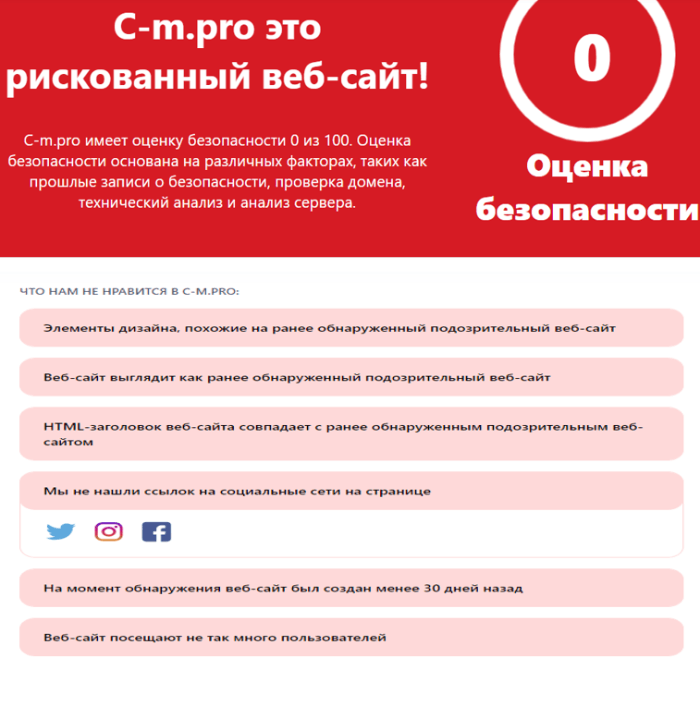 C-m.pro это рискованный веб-сайт!

C-m.pro имеет оценку безопасности 0 из 100. Оценка безопасности основана на различных факторах, таких как прошлые записи о безопасности, проверка домена, технический анализ и анализ сервера.

0

Оценка безопасности

ЧТО НАМ НЕ НРАВИТСЯ В C-M.PRO:

Элементы дизайна, похожие на ранее обнаруженный подозрительный веб-сайт

Веб-сайт выглядит как ранее обнаруженный подозрительный веб-сайт

HTML-заголовок веб-сайта совпадает с ранее обнаруженным подозрительным веб-сайтом

Мы не нашли ссылок на социальные сети на странице

На момент обнаружения веб-сайт был создан менее 30 дней назад

Веб-сайт посещают не так много пользователей